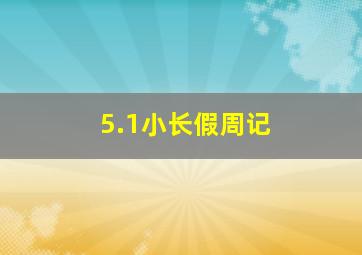 5.1小长假周记